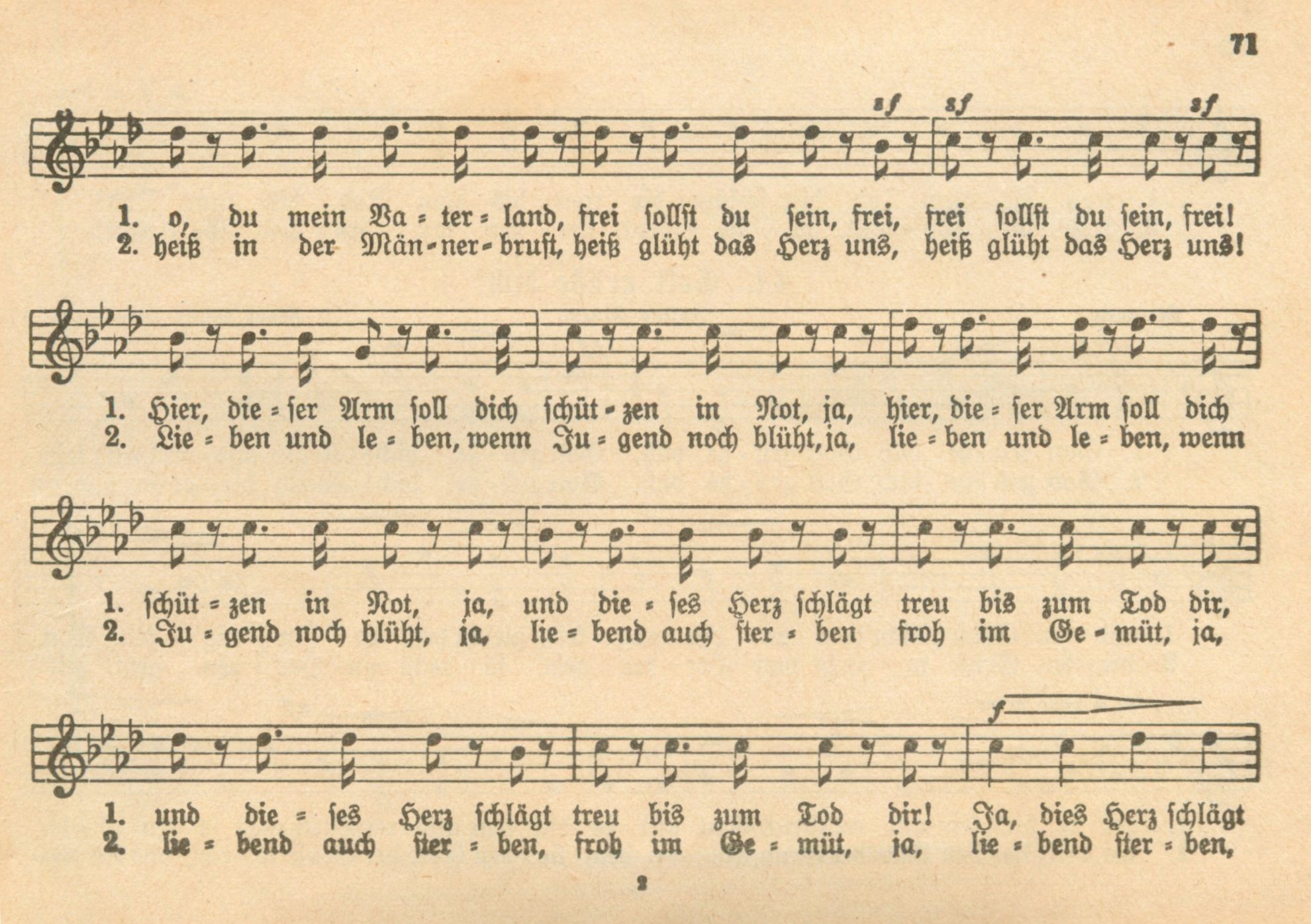 71

sf sf sf

1. o, du mein Va = ter = land, frei ſollſt du ſein, frei, frei ſollſt du ſein, frei!
2. heiß in der Män = ner = bruſt, heiß glüht das Herz uns, heiß glüht das Herz uns!

1. Hier, die = ſer Arm ſoll dich ſchüt = zen in Not, ja, hier, die = ſer Arm ſoll dich
2. Lie = ben und le = ben, wenn Ju = gend noch blüht, ja, lie = ben und le = ben, wenn

1. ſchüt = zen in Not, ja, und die = ſes Herz ſchlägt treu bis zum Tod dir,
2. Ju = gend noch blüht, ja, lie = bend auch ſter = ben froh im Ge = müt, ja,

f

1. und die = ſes Herz ſchlägt treu bis zum Tod dir! Ja, dies Herz ſchlägt
2. lie = bend auch ſter = ben, froh im Ge = müt, ja, lie = bend ſter = ben,

2